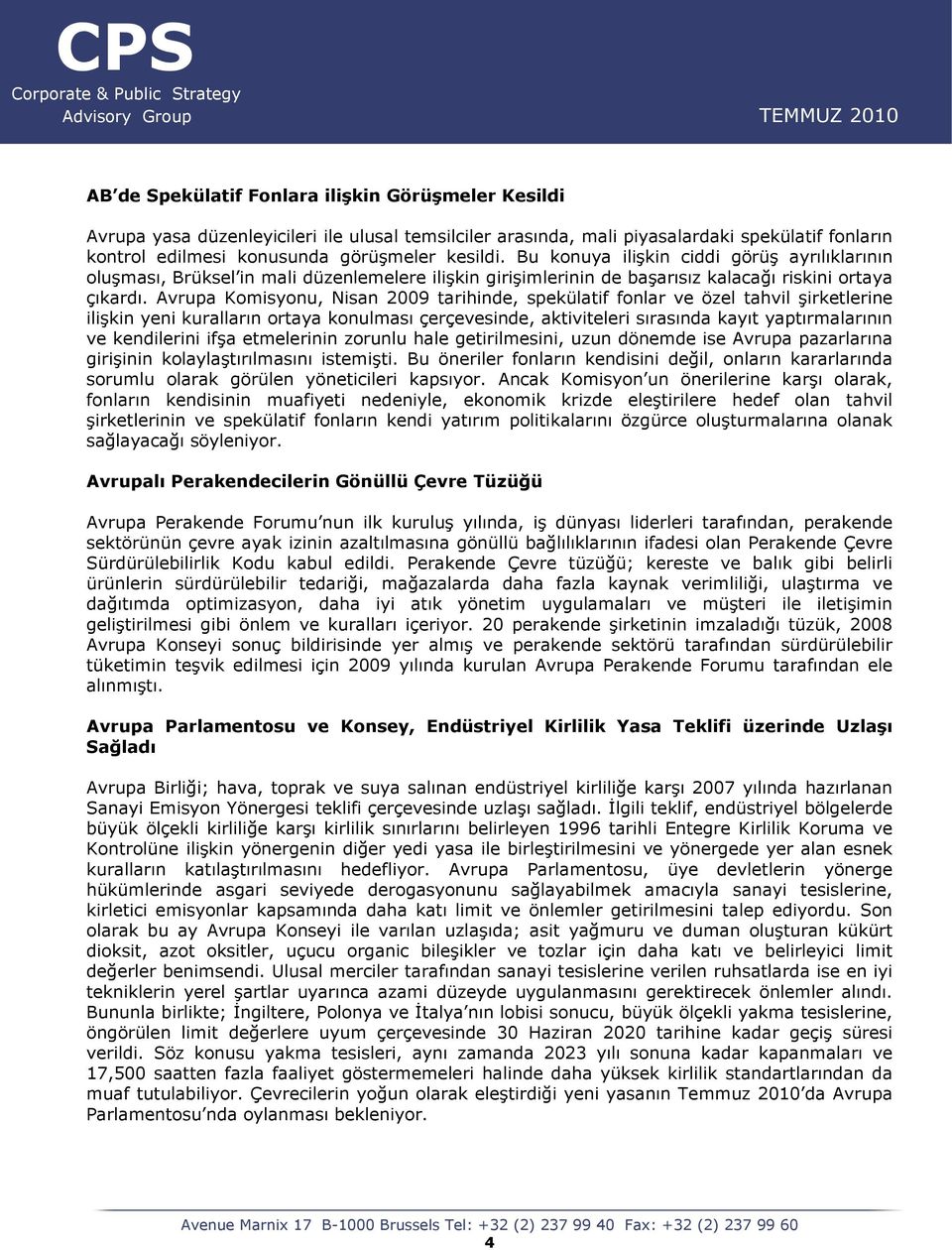 CPS
Corporate & Public Strategy
Advisory Group

TEMMUZ 2010

AB'de Spekülatif Fonlara ilişkin Görüşmeler Kesildi

Avrupa yasa düzenleyicileri ile ulusal temsilciler arasında, mali piyasalardaki spekülatif fonların kontrol edilmesi konusunda görüşmeler kesildi. Bu konuya ilişkin ciddi görüş ayrılıklarının oluşması, Brüksel'in mali düzenlemelere ilişkin girişimlerinin de başarısız kalacağı riskini ortaya çıkardı. Avrupa Komisyonu, Nisan 2009 tarihinde, spekülatif fonlar ve özel tahvil şirketlerine ilişkin yeni kuralların ortaya konulması çerçevesinde, aktiviteleri sırasında kayıt yaptırmalarının ve kendilerini ifşa etmelerinin zorunlu hale getirilmesini, uzun dönemde ise Avrupa pazarlarına girişinin kolaylaştırılmasını istemişti. Bu öneriler fonların kendisini değil, onların kararlarında sorumlu olarak görülen yöneticileri kapsıyor. Ancak Komisyon'un önerilerine karşı olarak, fonların kendisinin muafiyeti nedeniyle, ekonomik krizde eleştirilere hedef olan tahvil şirketlerinin ve spekülatif fonların kendi yatırım politikalarını özgürce oluşturmalarına olanak sağlayacağı söyleniyor.

Avrupalı Perakendecilerin Gönüllü Çevre Tüzüğü

Avrupa Perakende Forumu'nun ilk kuruluş yılında, iş dünyası liderleri tarafından, perakende sektörünün çevre ayak izinin azaltılmasına gönüllü bağlılıklarının ifadesi olan Perakende Çevre Sürdürülebilirlik Kodu kabul edildi. Perakende Çevre tüzüğü; kereste ve balık gibi belirli ürünlerin sürdürülebilir tedariği, mağazalarda daha fazla kaynak verimliliği, ulaştırma ve dağıtımda optimizasyon, daha iyi atık yönetim uygulamaları ve müşteri ile iletişimin geliştirilmesi gibi önlem ve kuralları içeriyor. 20 perakende şirketinin imzaladığı tüzük, 2008 Avrupa Konseyi sonuç bildirisinde yer almış ve perakende sektörü tarafından sürdürülebilir tüketimin teşvik edilmesi için 2009 yılında kurulan Avrupa Perakende Forumu tarafından ele alınmıştı.

Avrupa Parlamentosu ve Konsey, Endüstriyel Kirlilik Yasa Teklifi üzerinde Uzlaşı Sağladı

Avrupa Birliği; hava, toprak ve suya salınan endüstriyel kirliliğe karşı 2007 yılında hazırlanan Sanayi Emisyon Yönergesi teklifi çerçevesinde uzlaşı sağladı. İlgili teklif, endüstriyel bölgelerde büyük ölçekli kirliliğe karşı kirlilik sınırlarını belirleyen 1996 tarihli Entegre Kirlilik Koruma ve Kontrolüne ilişkin yönergenin diğer yedi yasa ile birleştirilmesini ve yönergede yer alan esnek kuralların katılaştırılmasını hedefliyor. Avrupa Parlamentosu, üye devletlerin yönerge hükümlerinde asgari seviyede derogasyonunu sağlayabilmek amacıyla sanayi tesislerine, kirletici emisyonlar kapsamında daha katı limit ve önlemler getirilmesini talep ediyordu. Son olarak bu ay Avrupa Konseyi ile varılan uzlaşıda; asit yağmuru ve duman oluşturan kükürt dioksit, azot oksitler, uçucu organic bileşikler ve tozlar için daha katı ve belirleyici limit değerler benimsendi. Ulusal merciler tarafından sanayi tesislerine verilen ruhsatlarda ise en iyi tekniklerin yerel şartlar uyarınca azami düzeyde uygulanmasını gerektirecek önlemler alındı. Bununla birlikte; İngiltere, Polonya ve İtalya'nın lobisi sonucu, büyük ölçekli yakma tesislerine, öngörülen limit değerlere uyum çerçevesinde 30 Haziran 2020 tarihine kadar geçiş süresi verildi. Söz konusu yakma tesisleri, aynı zamanda 2023 yılı sonuna kadar kapanmaları ve 17,500 saatten fazla faaliyet göstermemeleri halinde daha yüksek kirlilik standartlarından da muaf tutulabiliyor. Çevrecilerin yoğun olarak eleştirdiği yeni yasanın Temmuz 2010'da Avrupa Parlamentosu'nda oylanması bekleniyor.

Avenue Marnix 17 B-1000 Brussels Tel: +32 (2) 237 99 40 Fax: +32 (2) 237 99 60
4